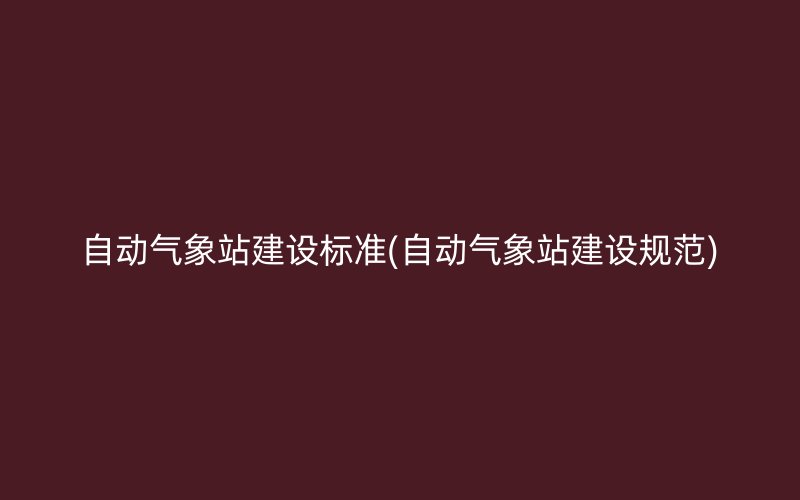 自动气象站建设标准(自动气象站建设规范)